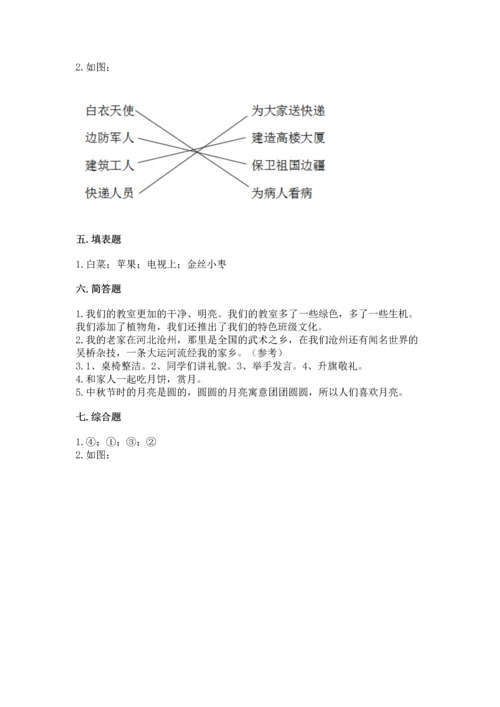 2. 如图：

白衣天使
边防军人
建筑工人
快递人员

为大家送快递
建造高楼大厦
保卫祖国边疆
为病人看病

五. 填表题

1. 白菜；苹果；电视上；金丝小枣

六. 简答题

1. 我们的教室更加的干净、明亮。我们的教室多了一些绿色，多了一些生机。我们添加了植物角，我们还推出了我们的特色班级文化。
2. 我的老家在河北沧州，那里是全国的武术之乡，在我们沧州还有闻名世界的吴桥杂技，一条大运河流经我的家乡。（参考）
3. 1、桌椅整洁。2、同学们讲礼貌。3、举手发言。4、升旗敬礼。
4. 和家人一起吃月饼，赏月。
5. 中秋节时的月亮是圆的，圆圆的月亮寓意团团圆圆，所以人们喜欢月亮。

七. 综合题

1. ④；①；③；②
2. 如图：